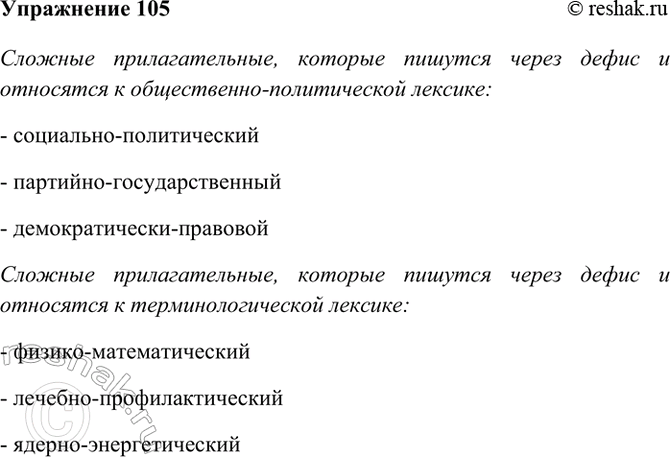 Упражнение 105 © reshak.ru

Сложные прилагательные, которые пишутся через дефис и относятся к общественно-политической лексике:

- социально-политический

- партийно-государственный

- демократически-правовой

Сложные прилагательные, которые пишутся через дефис и относятся к терминологической лексике:

- физико-математический

- лечебно-профилактический

- ядерно-энергетический

© reshak.ru